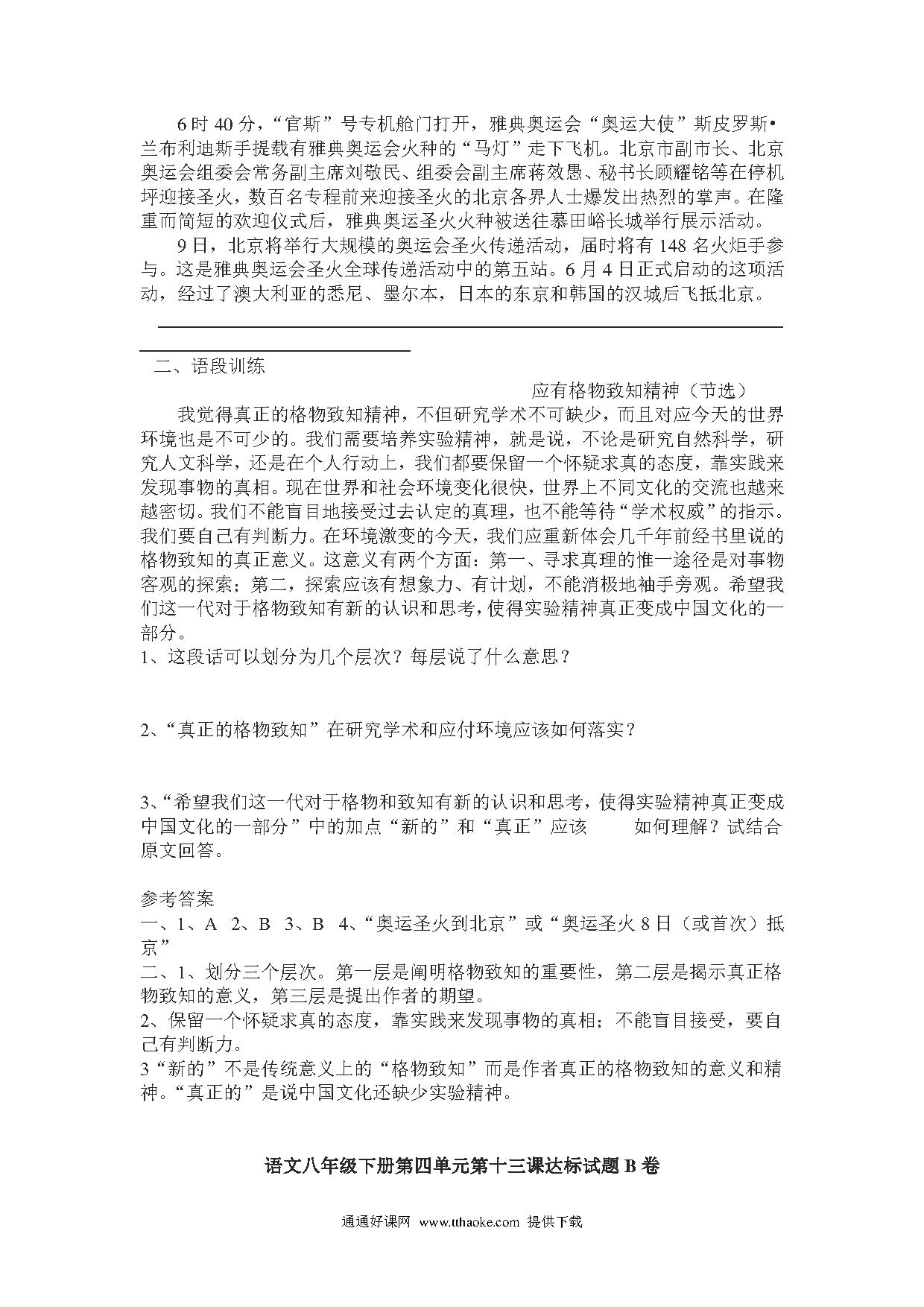 6时40分，“官斯”号专机舱门打开，雅典奥运会“奥运大使”斯皮罗斯•兰布利迪斯手提载有雅典奥运会火种的“马灯”走下飞机。北京市副市长、北京奥运会组委会常务副主席刘敬民、组委会副主席蒋效愚、秘书长顾耀铭等在停机坪迎接圣火，数百名专程前来迎接圣火的北京各界人士爆发出热烈的掌声。在隆重而简短的欢迎仪式后，雅典奥运圣火火种被送往慕田峪长城举行展示活动。

9日，北京将举行大规模的奥运会圣火传递活动，届时将有148名火炬手参与。这是雅典奥运会圣火全球传递活动中的第五站。6月4日正式启动的这项活动，经过了澳大利亚的悉尼、墨尔本，日本的东京和韩国的汉城后飞抵北京。

二、语段训练

应有格物致知精神（节选）

我觉得真正的格物致知精神，不但研究学术不可缺少，而且对应今天的世界环境也是不可少的。我们需要培养实验精神，就是说，不论是研究自然科学，研究人文科学，还是在个人行动上，我们都要保留一个怀疑求真的态度，靠实践来发现事物的真相。现在世界和社会环境变化很快，世界上不同文化的交流也越来越密切。我们不能盲目地接受过去认定的真理，也不能等待“学术权威”的指示。我们要自己有判断力。在环境激变的今天，我们应重新体会几千年前经书里说的格物致知的真正意义。这意义有两个方面：第一、寻求真理的惟一途径是对事物客观的探索；第二，探索应该有想象力、有计划，不能消极地袖手旁观。希望我们这一代对于格物致知有新的认识和思考，使得实验精神真正变成中国文化的一部分。

1、这段话可以划分为几个层次？每层说了什么意思？

2、“真正的格物致知”在研究学术和应付环境应该如何落实？

3、“希望我们这一代对于格物和致知有新的认识和思考，使得实验精神真正变成中国文化的一部分”中的加点“新的”和“真正”应该 如何理解？试结合原文回答。

参考答案

一、1、A 2、B 3、B 4、“奥运圣火到北京”或“奥运圣火8日（或首次）抵京”

二、1、划分三个层次。第一层是阐明格物致知的重要性，第二层是揭示真正格物致知的意义，第三层是提出作者的期望。

2、保留一个怀疑求真的态度，靠实践来发现事物的真相；不能盲目接受，要自己有判断力。

3“新的”不是传统意义上的“格物致知”而是作者真正的格物致知的意义和精神。“真正的”是说中国文化还缺少实验精神。

语文八年级下册第四单元第十三课达标试题B卷

通通好课网 www.tthaoke.com 提供下载